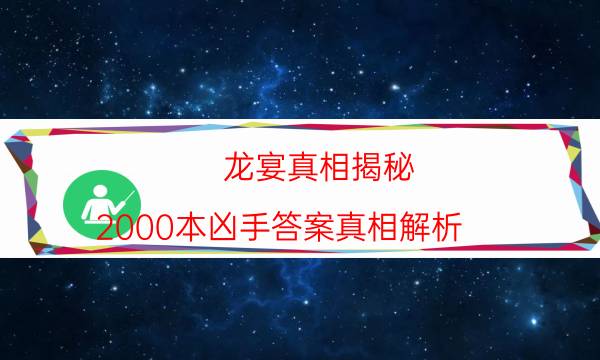 龙宴真相揭秘

2000本凶手答案真相解析